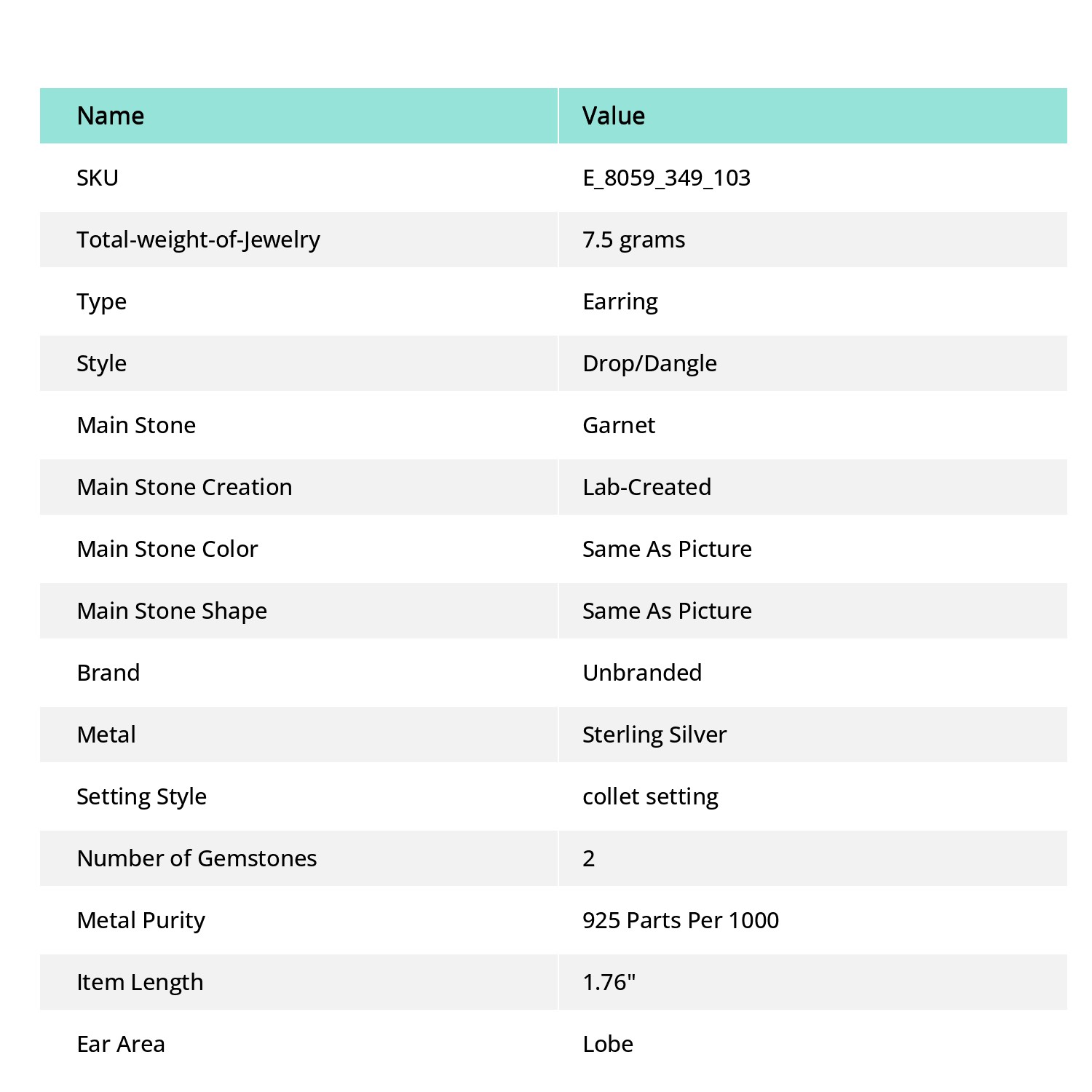 | Name | Value |
|---|---|
| SKU | E_8059_349_103 |
| Total-weight-of-Jewelry | 7.5 grams |
| Type | Earring |
| Style | Drop/Dangle |
| Main Stone | Garnet |
| Main Stone Creation | Lab-Created |
| Main Stone Color | Same As Picture |
| Main Stone Shape | Same As Picture |
| Brand | Unbranded |
| Metal | Sterling Silver |
| Setting Style | collet setting |
| Number of Gemstones | 2 |
| Metal Purity | 925 Parts Per 1000 |
| Item Length | 1.76" |
| Ear Area | Lobe |